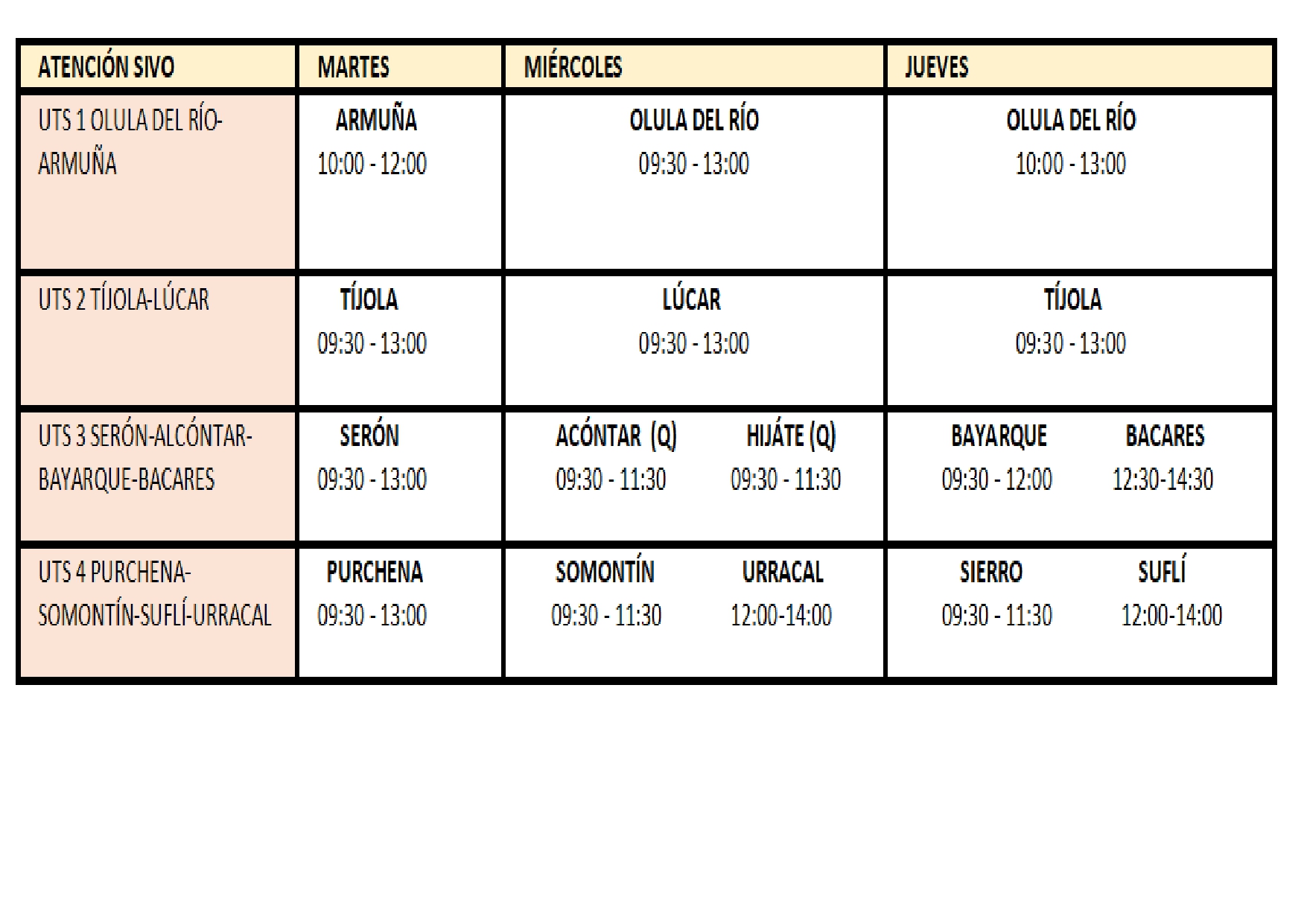 | ATENCIÓN SIVO | MARTES | MIÉRCOLES | JUEVES |
|---|---|---|---|
| UTS 1 OLULA DEL RÍO-ARMUÑA | ARMUÑA 10:00 - 12:00 | OLULA DEL RÍO 09:30 - 13:00 | OLULA DEL RÍO 10:00 - 13:00 |
| UTS 2 TÍJOLA-LÚCAR | TÍJOLA 09:30 - 13:00 | LÚCAR 09:30 - 13:00 | TÍJOLA 09:30 - 13:00 |
| UTS 3 SERÓN-ALCÓNTAR-BAYARQUE-BACARES | SERÓN 09:30 - 13:00 | ACÓNTAR (Q) 09:30 - 11:30 HIJÁTE (Q) 09:30 - 11:30 | BAYARQUE 09:30 - 12:00 BACARES 12:30-14:30 |
| UTS 4 PURCHENA-SOMONTÍN-SUFLÍ-URRACAL | PURCHENA 09:30 - 13:00 | SOMONTÍN 09:30 - 11:30 URRACAL 12:00-14:00 | SIERRO 09:30 - 11:30 SUFLÍ 12:00-14:00 |